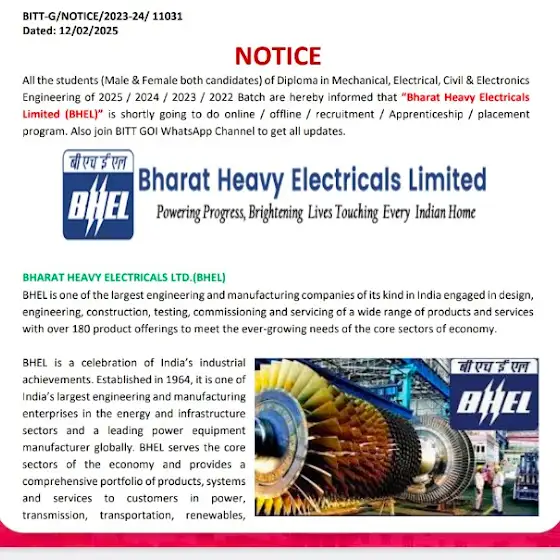 BITT-G/NOTICE/2023-24/ 11031
Dated: 12/02/2025

NOTICE

All the students (Male & Female both candidates) of Diploma in Mechanical, Electrical, Civil & Electronics Engineering of 2025 / 2024 / 2023 / 2022 Batch are hereby informed that "Bharat Heavy Electricals Limited (BHEL)" is shortly going to do online / offline / recruitment / Apprenticeship / placement program. Also join BITT GOI WhatsApp Channel to get all updates.

बी एच ई एल
BHEL
Bharat Heavy Electricals Limited
Powering Progress, Brightening Lives Touching Every Indian Home

BHARAT HEAVY ELECTRICALS LTD.(BHEL)

BHEL is one of the largest engineering and manufacturing companies of its kind in India engaged in design, engineering, construction, testing, commissioning and servicing of a wide range of products and services with over 180 product offerings to meet the ever-growing needs of the core sectors of economy.

BHEL is a celebration of India's industrial achievements. Established in 1964, it is one of India's largest engineering and manufacturing enterprises in the energy and infrastructure sectors and a leading power equipment manufacturer globally. BHEL serves the core sectors of the economy and provides a comprehensive portfolio of products, systems and services to customers in power, transmission, transportation, renewables,

बी एच ई एल
BHEL